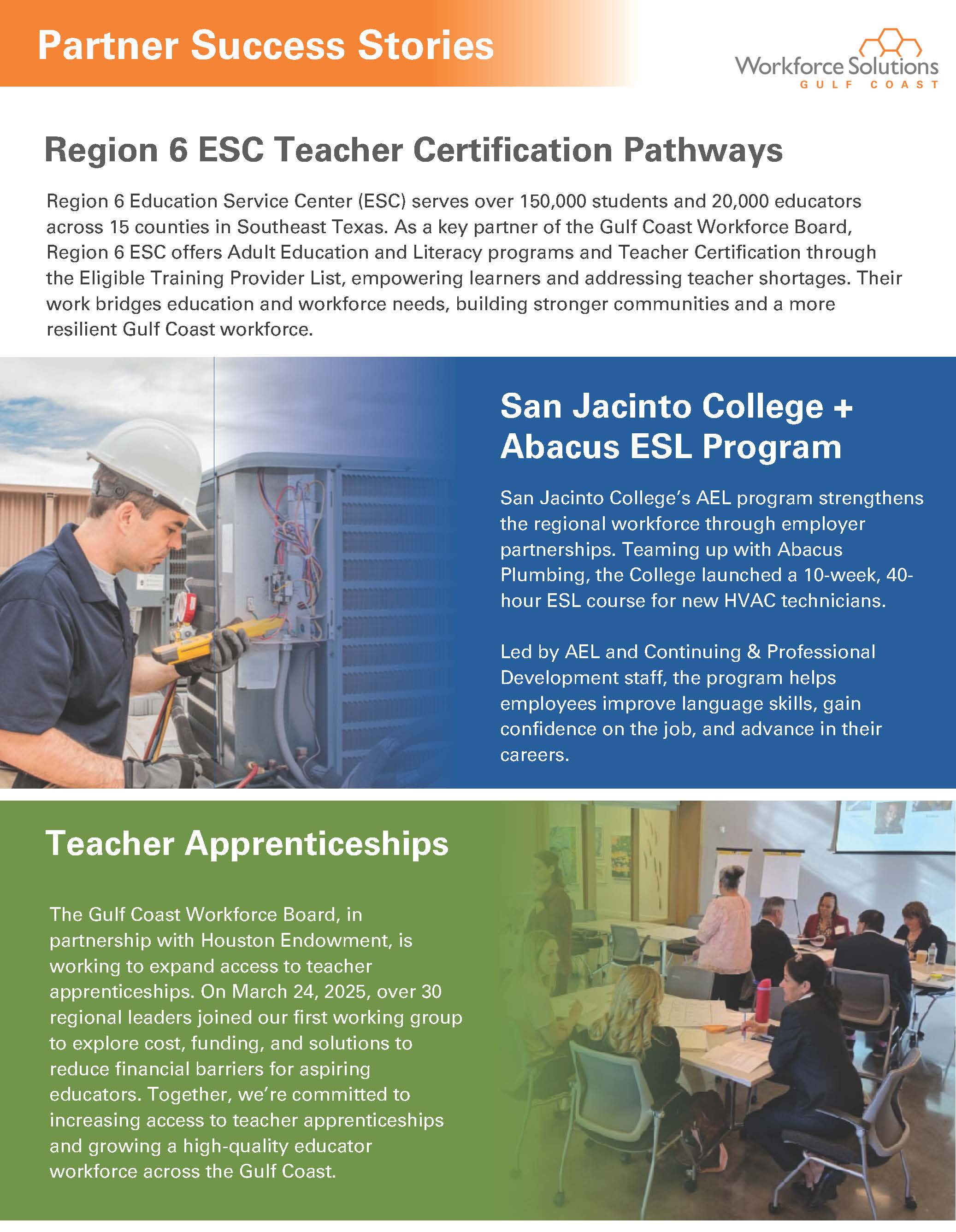 Partner Success Stories

Workforce Solutions
GULF COAST

Region 6 ESC Teacher Certification Pathways

Region 6 Education Service Center (ESC) serves over 150,000 students and 20,000 educators across 15 counties in Southeast Texas. As a key partner of the Gulf Coast Workforce Board, Region 6 ESC offers Adult Education and Literacy programs and Teacher Certification through the Eligible Training Provider List, empowering learners and addressing teacher shortages. Their work bridges education and workforce needs, building stronger communities and a more resilient Gulf Coast workforce.

San Jacinto College + Abacus ESL Program

San Jacinto College's AEL program strengthens the regional workforce through employer partnerships. Teaming up with Abacus Plumbing, the College launched a 10-week, 40-hour ESL course for new HVAC technicians.

Led by AEL and Continuing & Professional Development staff, the program helps employees improve language skills, gain confidence on the job, and advance in their careers.

Teacher Apprenticeships

The Gulf Coast Workforce Board, in partnership with Houston Endowment, is working to expand access to teacher apprenticeships. On March 24, 2025, over 30 regional leaders joined our first working group to explore cost, funding, and solutions to reduce financial barriers for aspiring educators. Together, we're committed to increasing access to teacher apprenticeships and growing a high-quality educator workforce across the Gulf Coast.